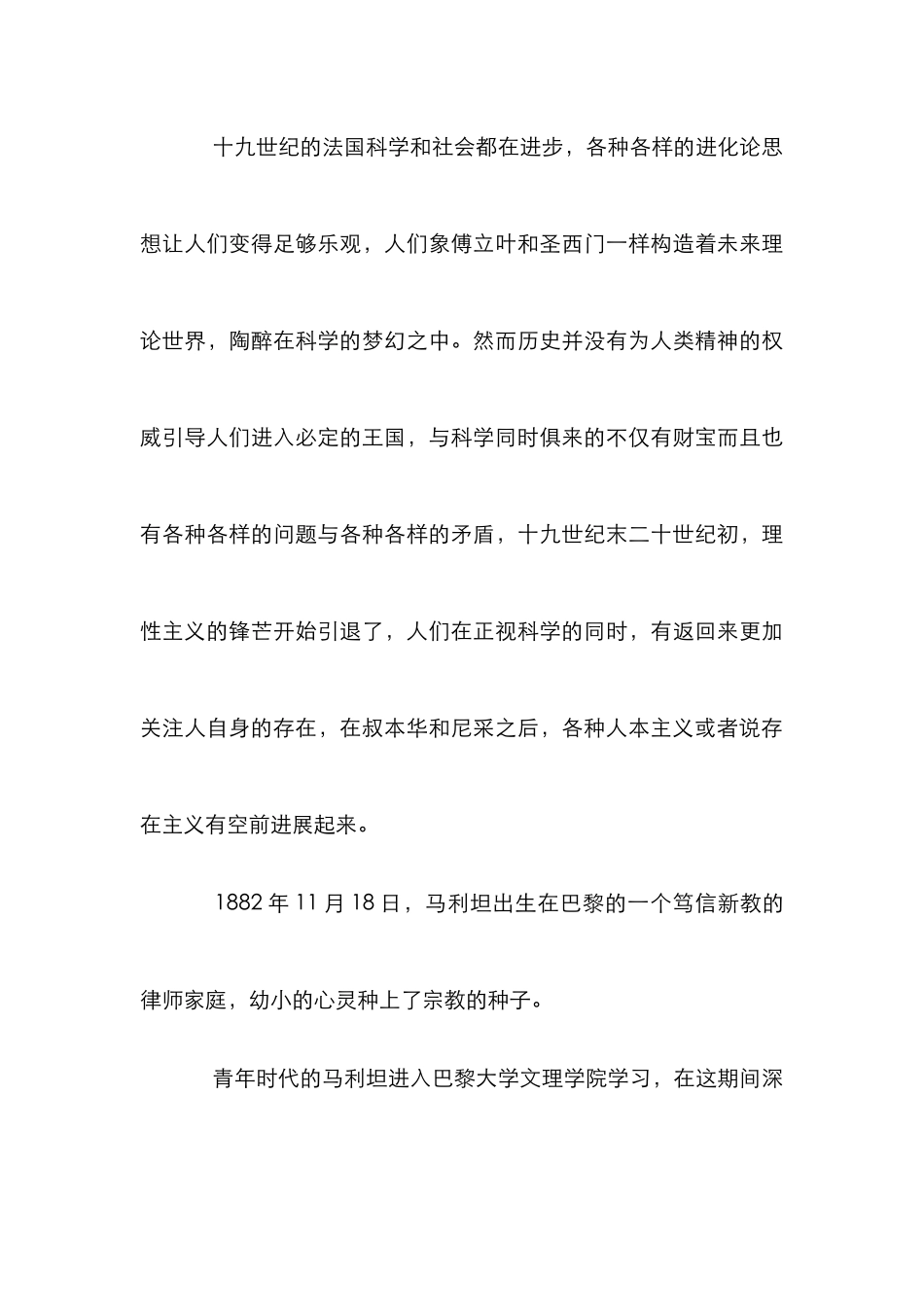 十九世纪的法国科学和社会都在进步，各种各样的进化论思想让人们变得足够乐观，人们象傅立叶和圣西门一样构造着未来理论世界，陶醉在科学的梦幻之中。然而历史并没有为人类精神的权威引导人们进入必定的王国，与科学同时俱来的不仅有财宝而且也有各种各样的问题与各种各样的矛盾，十九世纪末二十世纪初，理性主义的锋芒开始引退了，人们在正视科学的同时，有返回来更加关注人自身的存在，在叔本华和尼采之后，各种人本主义或者说存在主义有空前进展起来。

1882 年 11 月 18 日，马利坦出生在巴黎的一个笃信新教的律师家庭，幼小的心灵种上了宗教的种子。

青年时代的马利坦进入巴黎大学文理学院学习，在这期间深